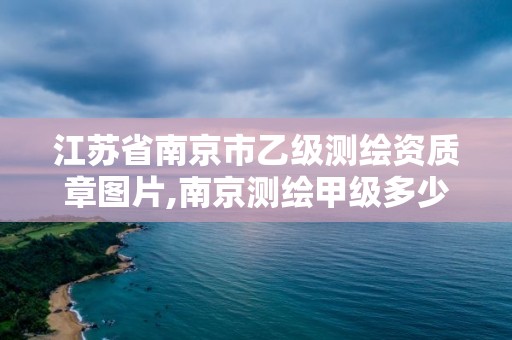 江苏省南京市乙级测绘资质章图片,南京测绘甲级多少